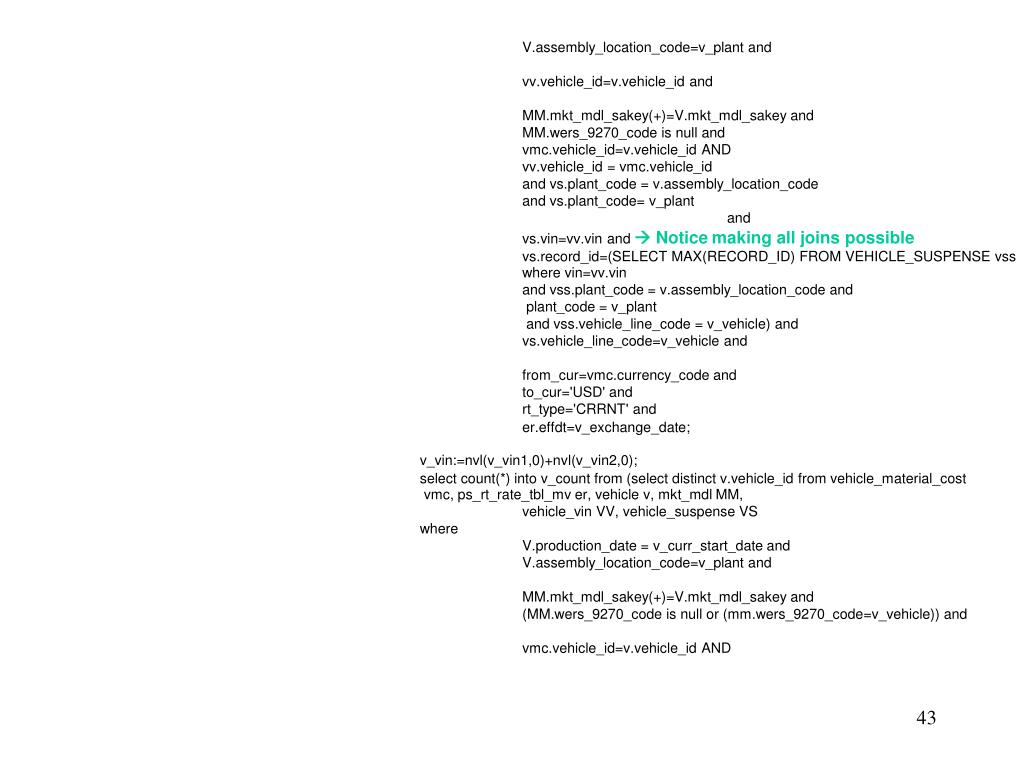 V.assembly_location_code=v_plant and

vv.vehicle_id=v.vehicle_id and

MM.mkt_mdl_sakey(+)=V.mkt_mdl_sakey and
MM.wers_9270_code is null and
vmc.vehicle_id=v.vehicle_id AND
vv.vehicle_id = vmc.vehicle_id
and vs.plant_code = v.assembly_location_code
and vs.plant_code= v_plant
and
vs.vin=vv.vin and → Notice making all joins possible
vs.record_id=(SELECT MAX(RECORD_ID) FROM VEHICLE_SUSPENSE vss
where vin=vv.vin
and vss.plant_code = v.assembly_location_code and
plant_code = v_plant
and vss.vehicle_line_code = v_vehicle) and
vs.vehicle_line_code=v_vehicle and

from_cur=vmc.currency_code and
to_cur='USD' and
rt_type='CRRNT' and
er.effdt=v_exchange_date;

v_vin:=nvl(v_vin1,0)+nvl(v_vin2,0);
select count(*) into v_count from (select distinct v.vehicle_id from vehicle_material_cost
vmc, ps_rt_rate_tbl_mv er, vehicle v, mkt_mdl MM,
vehicle_vin VV, vehicle_suspense VS
where
V.production_date = v_curr_start_date and
V.assembly_location_code=v_plant and

MM.mkt_mdl_sakey(+)=V.mkt_mdl_sakey and
(MM.wers_9270_code is null or (mm.wers_9270_code=v_vehicle)) and

vmc.vehicle_id=v.vehicle_id AND

43